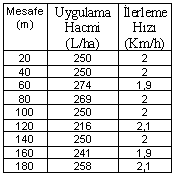 | Mesafe (m) | Uygulama Hacmi (L/ha) | İlerleme Hızı (Km/h) |
|---|---|---|
| 20 | 250 | 2 |
| 40 | 250 | 2 |
| 60 | 274 | 1,9 |
| 80 | 269 | 2 |
| 100 | 250 | 2 |
| 120 | 216 | 2,1 |
| 140 | 250 | 2 |
| 160 | 241 | 1,9 |
| 180 | 258 | 2,1 |